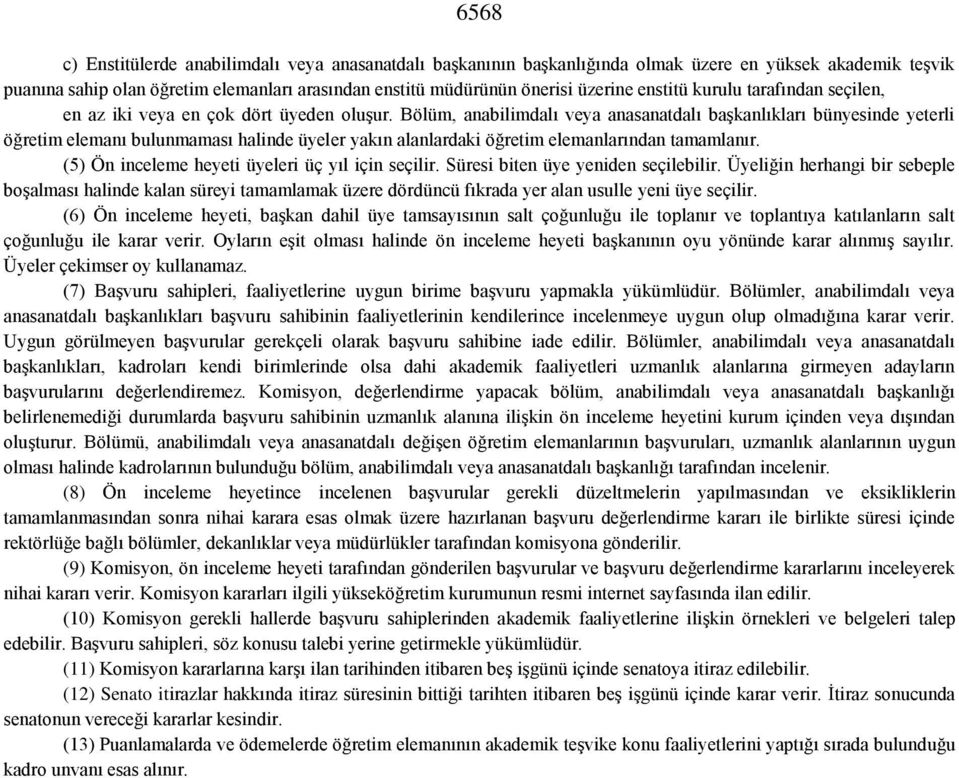 6568

c) Enstitülerde anabilimdalı veya anasanatdalı başkanının başkanlığında olmak üzere en yüksek akademik teşvik puanına sahip olan öğretim elemanları arasından enstitü müdürünün önerisi üzerine enstitü kurulu tarafından seçilen, en az iki veya en çok dört üyeden oluşur. Bölüm, anabilimdalı veya anasanatdalı başkanlıkları bünyesinde yeterli öğretim elemanı bulunmaması halinde üyeler yakın alanlardaki öğretim elemanlarından tamamlanır.

(5) Ön inceleme heyeti üyeleri üç yıl için seçilir. Süresi biten üye yeniden seçilebilir. Üyeliğin herhangi bir sebeple boşalması halinde kalan süreyi tamamlamak üzere dördüncü fıkrada yer alan usulle yeni üye seçilir.

(6) Ön inceleme heyeti, başkan dahil üye tamsayısının salt çoğunluğu ile toplanır ve toplantıya katılanların salt çoğunluğu ile karar verir. Oyların eşit olması halinde ön inceleme heyeti başkanının oyu yönünde karar alınmış sayılır. Üyeler çekimser oy kullanamaz.

(7) Başvuru sahipleri, faaliyetlerine uygun birime başvuru yapmakla yükümlüdür. Bölümler, anabilimdalı veya anasanatdalı başkanlıkları başvuru sahibinin faaliyetlerinin kendilerince incelenmeye uygun olup olmadığına karar verir. Uygun görülmeyen başvurular gerekçeli olarak başvuru sahibine iade edilir. Bölümler, anabilimdalı veya anasanatdalı başkanlıkları, kadroları kendi birimlerinde olsa dahi akademik faaliyetleri uzmanlık alanlarına girmeyen adayların başvurularını değerlendiremez. Komisyon, değerlendirme yapacak bölüm, anabilimdalı veya anasanatdalı başkanlığı belirlenemediği durumlarda başvuru sahibinin uzmanlık alanına ilişkin ön inceleme heyetini kurum içinden veya dışından oluşturur. Bölümü, anabilimdalı veya anasanatdalı değişen öğretim elemanlarının başvuruları, uzmanlık alanlarının uygun olması halinde kadrolarının bulunduğu bölüm, anabilimdalı veya anasanatdalı başkanlığı tarafından incelenir.

(8) Ön inceleme heyetince incelenen başvurular gerekli düzeltmelerin yapılmasından ve eksikliklerin tamamlanmasından sonra nihai karara esas olmak üzere hazırlanan başvuru değerlendirme kararı ile birlikte süresi içinde rektörlüğe bağlı bölümler, dekanlıklar veya müdürlükler tarafından komisyona gönderilir.

(9) Komisyon, ön inceleme heyeti tarafından gönderilen başvurular ve başvuru değerlendirme kararlarını inceleyerek nihai kararı verir. Komisyon kararları ilgili yükseköğretim kurumunun resmi internet sayfasında ilan edilir.

(10) Komisyon gerekli hallerde başvuru sahiplerinden akademik faaliyetlerine ilişkin örnekleri ve belgeleri talep edebilir. Başvuru sahipleri, söz konusu talebi yerine getirmekle yükümlüdür.

(11) Komisyon kararlarına karşı ilan tarihinden itibaren beş işgünü içinde senatoya itiraz edilebilir.

(12) Senato itirazlar hakkında itiraz süresinin bittiği tarihten itibaren beş işgünü içinde karar verir. İtiraz sonucunda senatonun vereceği kararlar kesindir.

(13) Puanlamalarda ve ödemelerde öğretim elemanının akademik teşvike konu faaliyetlerini yaptığı sırada bulunduğu kadro unvanı esas alınır.